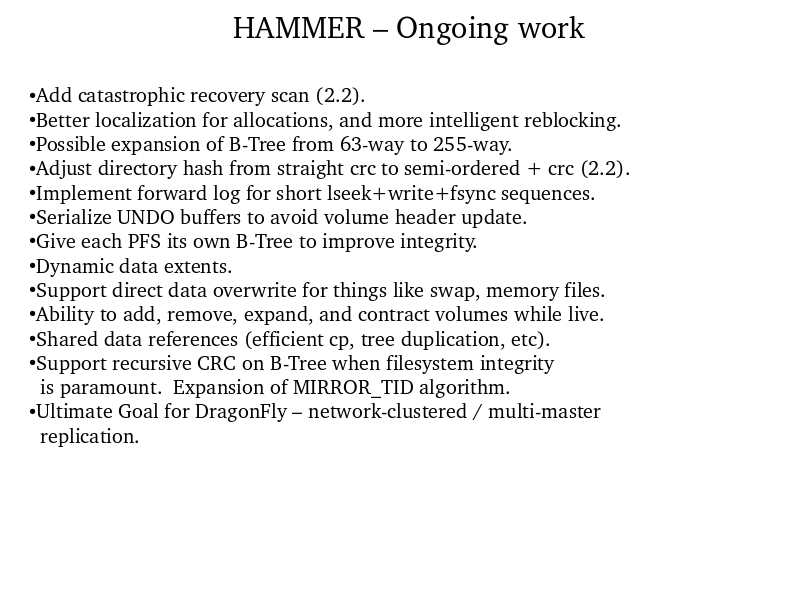 HAMMER – Ongoing work

•Add catastrophic recovery scan (2.2).
•Better localization for allocations, and more intelligent reblocking.
•Possible expansion of B-Tree from 63-way to 255-way.
•Adjust directory hash from straight crc to semi-ordered + crc (2.2).
•Implement forward log for short lseek+write+fsync sequences.
•Serialize UNDO buffers to avoid volume header update.
•Give each PFS its own B-Tree to improve integrity.
•Dynamic data extents.
•Support direct data overwrite for things like swap, memory files.
•Ability to add, remove, expand, and contract volumes while live.
•Shared data references (efficient cp, tree duplication, etc).
•Support recursive CRC on B-Tree when filesystem integrity is paramount. Expansion of MIRROR_TID algorithm.
•Ultimate Goal for DragonFly – network-clustered / multi-master replication.